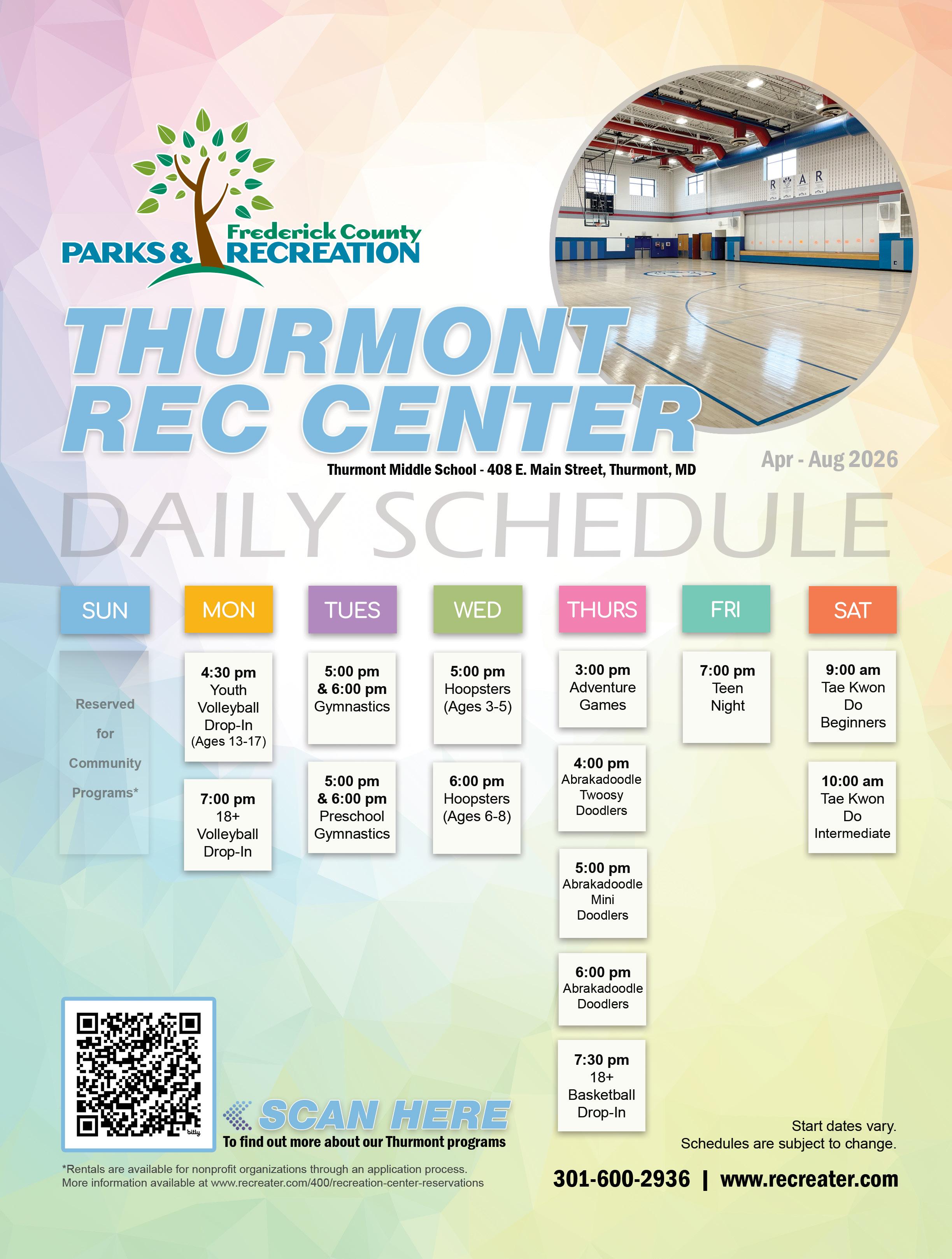 Frederick County
PARKS & RECREATION

THURMONT REC CENTER

Thurmont Middle School - 408 E. Main Street, Thurmont, MD

Apr - Aug 2026

DAILY SCHEDULE

SUN

Reserved for Community Programs*

MON

4:30 pm
Youth Volleyball Drop-In
(Ages 13-17)

7:00 pm
18+ Volleyball Drop-In

TUES

5:00 pm
& 6:00 pm
Gymnastics

5:00 pm
& 6:00 pm
Preschool Gymnastics

WED

5:00 pm
Hoopsters
(Ages 3-5)

6:00 pm
Hoopsters
(Ages 6-8)

THURS

3:00 pm
Adventure Games

4:00 pm
Abrakadoodle Twoosy Doodlers

5:00 pm
Abrakadoodle Mini Doodlers

6:00 pm
Abrakadoodle Doodlers

7:30 pm
18+ Basketball Drop-In

FRI

7:00 pm
Teen Night

SAT

9:00 am
Tae Kwon Do Beginners

10:00 am
Tae Kwon Do Intermediate

SCAN HERE
To find out more about our Thurmont programs

*Rentals are available for nonprofit organizations through an application process.
More information available at www.recreater.com/400/recreation-center-reservations

Start dates vary.
Schedules are subject to change.

301-600-2936 | www.recreater.com